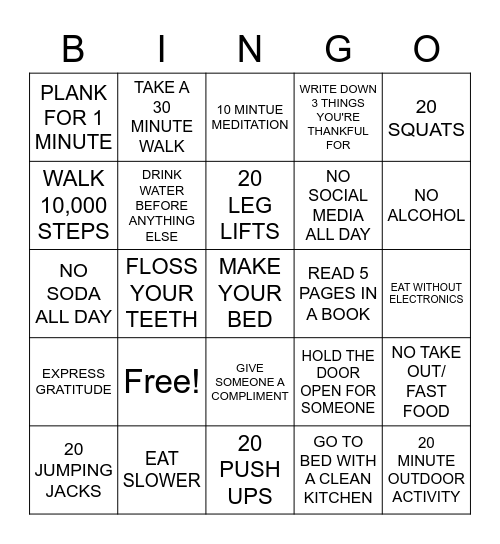 | B | I | N | G | O |
|---|---|---|---|---|
| PLANK FOR 1 MINUTE | TAKE A 30 MINUTE WALK | 10 MINTUE MEDITATION | WRITE DOWN 3 THINGS YOU'RE THANKFUL FOR | 20 SQUATS |
| WALK 10,000 STEPS | DRINK WATER BEFORE ANYTHING ELSE | 20 LEG LIFTS | NO SOCIAL MEDIA ALL DAY | NO ALCOHOL |
| NO SODA ALL DAY | FLOSS YOUR TEETH | MAKE YOUR BED | READ 5 PAGES IN A BOOK | EAT WITHOUT ELECTRONICS |
| EXPRESS GRATITUDE | Free! | GIVE SOMEONE A COMPLIMENT | HOLD THE DOOR OPEN FOR SOMEONE | NO TAKE OUT/ FAST FOOD |
| 20 JUMPING JACKS | EAT SLOWER | 20 PUSH UPS | GO TO BED WITH A CLEAN KITCHEN | 20 MINUTE OUTDOOR ACTIVITY |